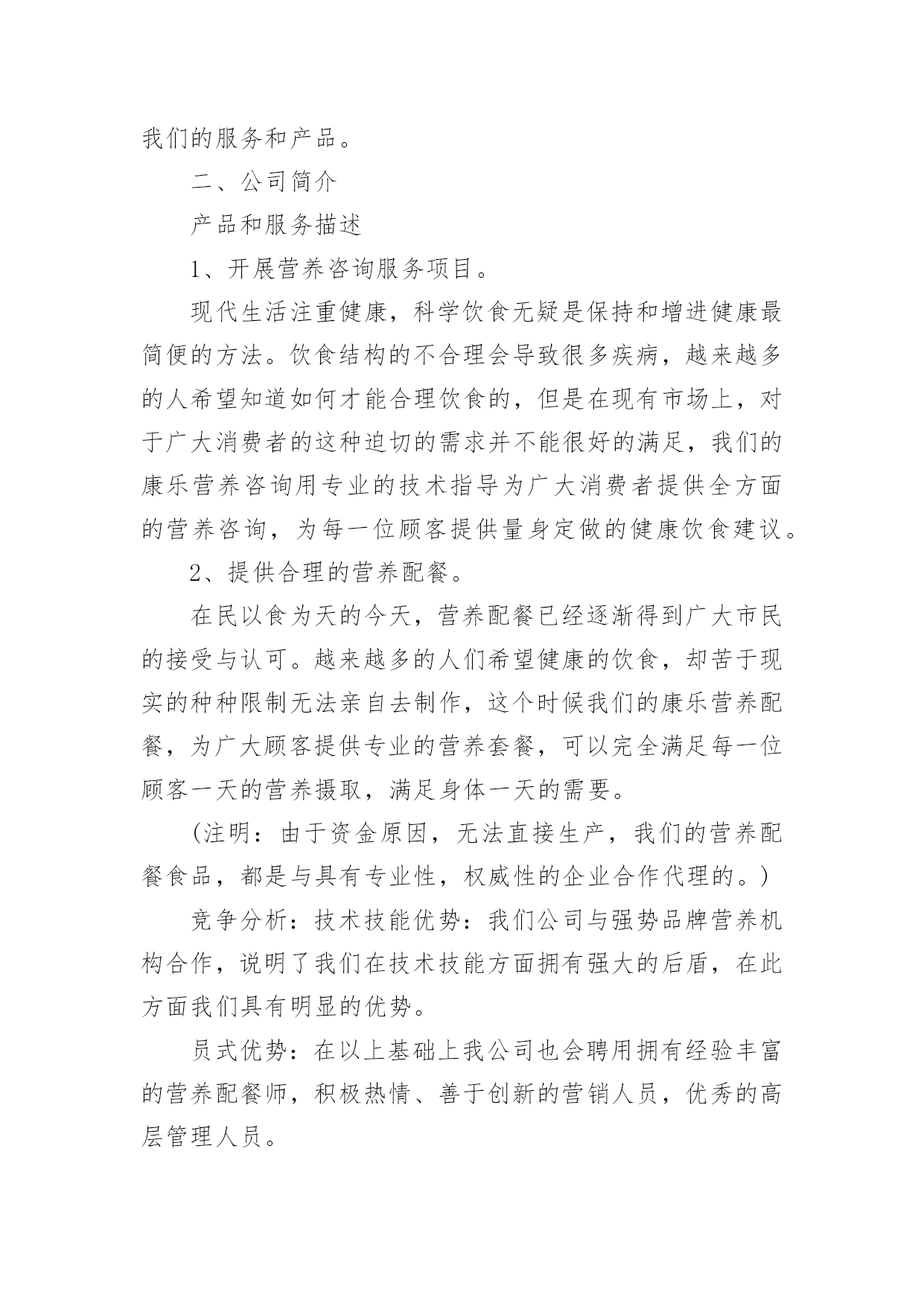 我们的服务和产品。

二、公司简介

产品和服务描述

1、开展营养咨询服务项目。

现代生活注重健康，科学饮食无疑是保持和增进健康最简便的方法。饮食结构的不合理会导致很多疾病，越来越多的人希望知道如何才能合理饮食的，但是在现有市场上，对于广大消费者的这种迫切的需求并不能很好的满足，我们的康乐营养咨询用专业的技术指导为广大消费者提供全方面的营养咨询，为每一位顾客提供量身定做的健康饮食建议。

2、提供合理的营养配餐。

在民以食为天的今天，营养配餐已经逐渐得到广大市民的接受与认可。越来越多的人们希望健康的饮食，却苦于现实的种种限制无法亲自去制作，这个时候我们的康乐营养配餐，为广大顾客提供专业的营养套餐，可以完全满足每一位顾客一天的营养摄取，满足身体一天的需要。

(注明：由于资金原因，无法直接生产，我们的营养配餐食品，都是与具有专业性，权威性的企业合作代理的。)

竞争分析：技术技能优势：我们公司与强势品牌营养机构合作，说明了我们在技术技能方面拥有强大的后盾，在此方面我们具有明显的优势。

员式优势：在以上基础上我公司也会聘用拥有经验丰富的营养配餐师，积极热情、善于创新的营销人员，优秀的高层管理人员。